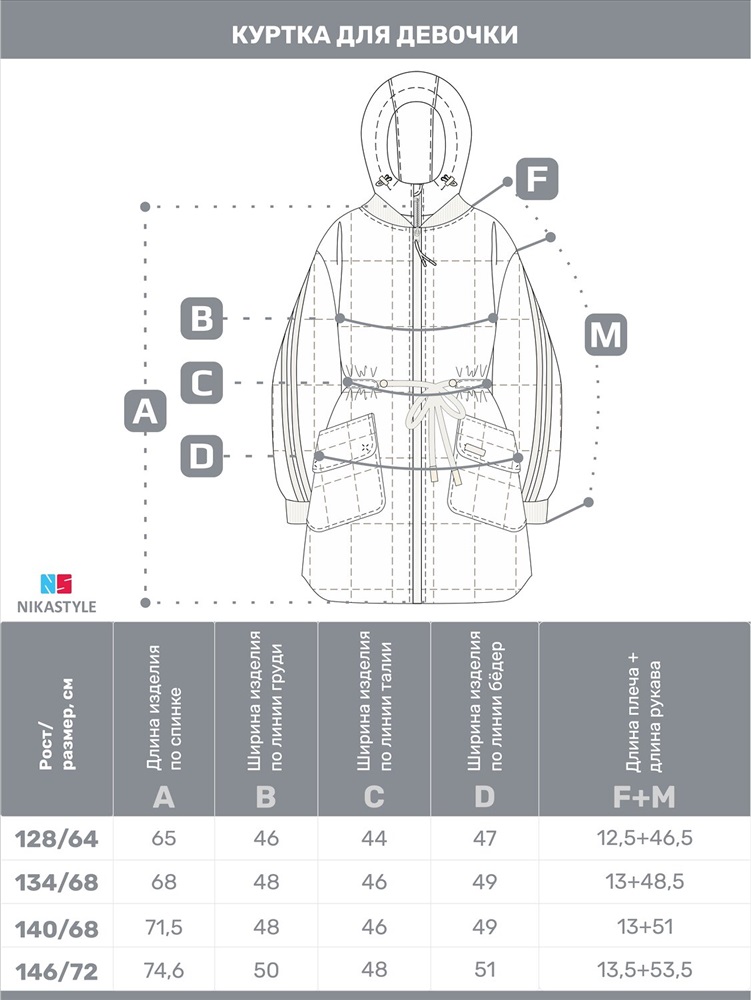 КУРТКА ДЛЯ ДЕВОЧКИ

F
B
M
C
A
D

NS
NIKASTYLE

| Рост/ размер, см | Длина изделия по спинке A | Ширина изделия по линии груди B | Ширина изделия по линии талии C | Ширина изделия по линии бёдер D | Длина плеча + длина рукава F+M |
|---|---|---|---|---|---|
| 128/64 | 65 | 46 | 44 | 47 | 12,5+46,5 |
| 134/68 | 68 | 48 | 46 | 49 | 13+48,5 |
| 140/68 | 71,5 | 48 | 46 | 49 | 13+51 |
| 146/72 | 74,6 | 50 | 48 | 51 | 13,5+53,5 |